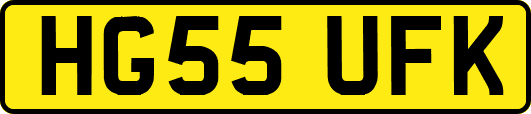 HG55 UFK